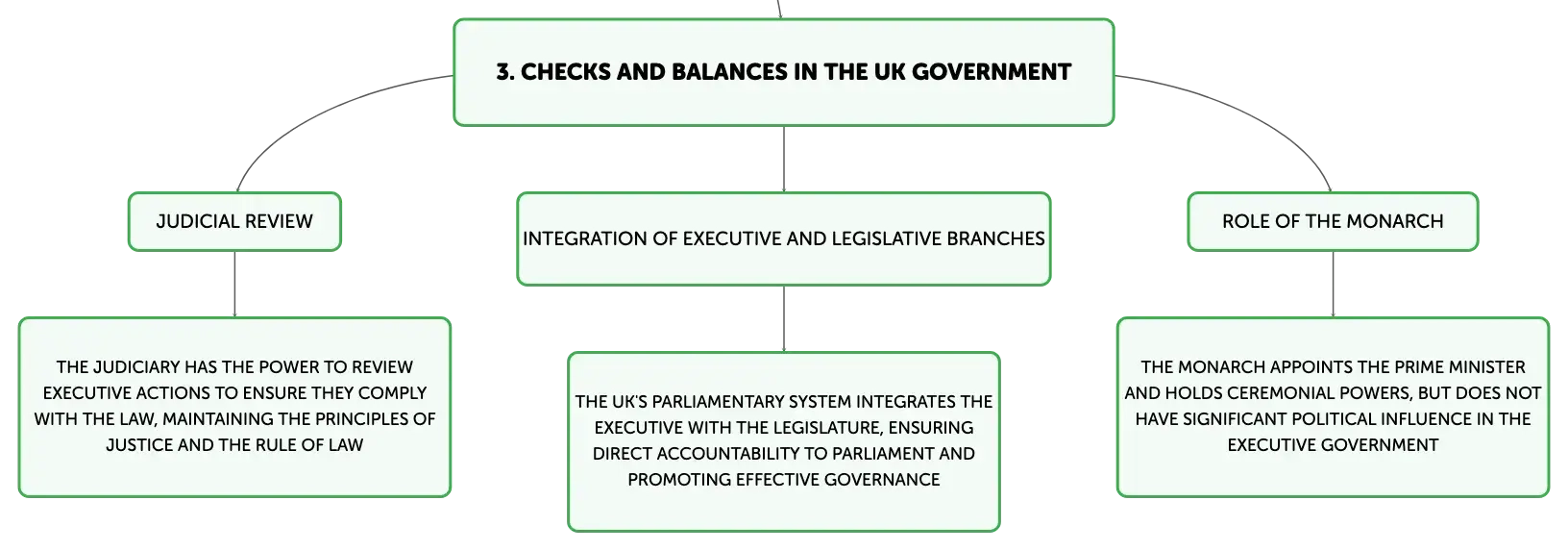 3. CHECKS AND BALANCES IN THE UK GOVERNMENT

JUDICIAL REVIEW

THE JUDICIARY HAS THE POWER TO REVIEW EXECUTIVE ACTIONS TO ENSURE THEY COMPLY WITH THE LAW, MAINTAINING THE PRINCIPLES OF JUSTICE AND THE RULE OF LAW

INTEGRATION OF EXECUTIVE AND LEGISLATIVE BRANCHES

THE UK'S PARLIAMENTARY SYSTEM INTEGRATES THE EXECUTIVE WITH THE LEGISLATURE, ENSURING DIRECT ACCOUNTABILITY TO PARLIAMENT AND PROMOTING EFFECTIVE GOVERNANCE

ROLE OF THE MONARCH

THE MONARCH APPOINTS THE PRIME MINISTER AND HOLDS CEREMONIAL POWERS, BUT DOES NOT HAVE SIGNIFICANT POLITICAL INFLUENCE IN THE EXECUTIVE GOVERNMENT